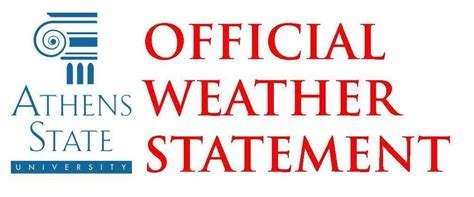 ATHENS STATE UNIVERSITY

OFFICIAL WEATHER STATEMENT